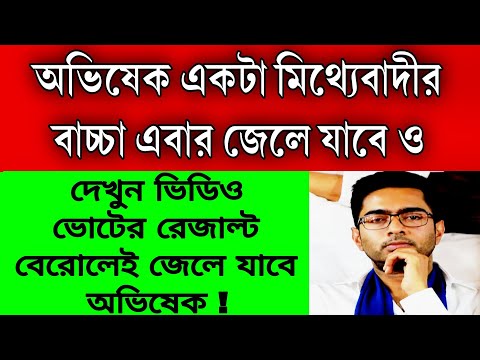 অভিষেক একটা মিথ্যেবাদীর বাচ্চা এবার জেলে যাবে ও

দেখুন ভিডিও ভোটের রেজাল্ট বেরোলেই জেলে যাবে অভিষেক !